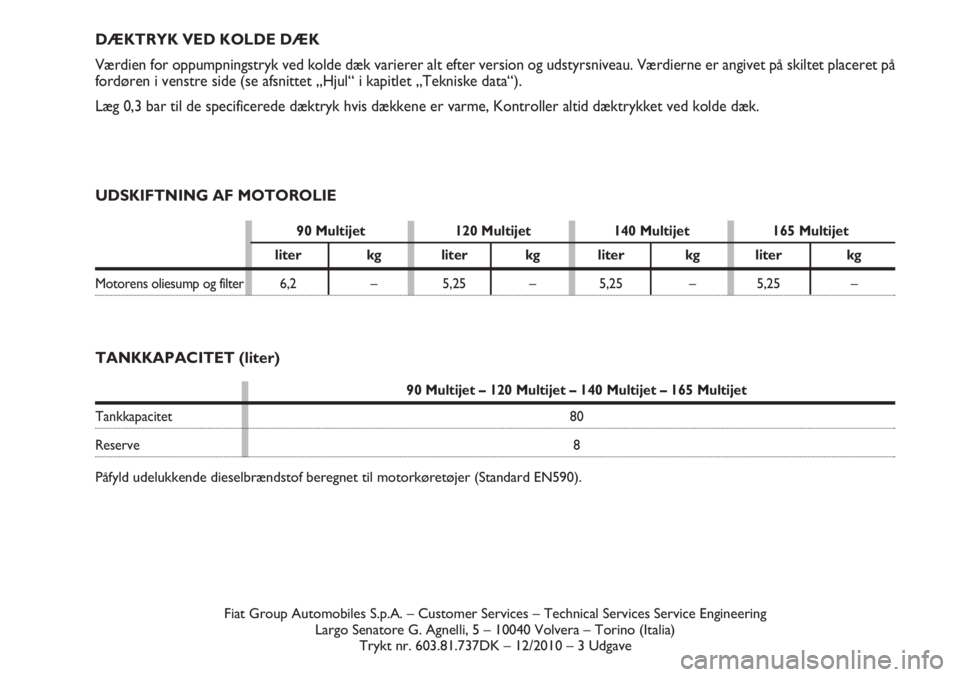 DÆKTRYK VED KOLDE DÆK

Værdien for oppumpningstryk ved kolde dæk varierer alt efter version og udstyrsniveau. Værdierne er angivet på skiltet placeret på fordøren i venstre side (se afsnittet „Hjul“ i kapitlet „Tekniske data“).

Læg 0,3 bar til de specificerede dæktryk hvis dækkene er varme, Kontroller altid dæktrykket ved kolde dæk.

UDSKIFTNING AF MOTOROLIE

| | 90 Multijet | | 120 Multijet | | 140 Multijet | | 165 Multijet | |
|---|---|---|---|---|---|---|---|---|
| | liter | kg | liter | kg | liter | kg | liter | kg |
| Motorens oliesump og filter | 6,2 | – | 5,25 | – | 5,25 | – | 5,25 | – |

TANKKAPACITET (liter)

| | 90 Multijet – 120 Multijet – 140 Multijet – 165 Multijet |
|---|---|
| Tankkapacitet | 80 |
| Reserve | 8 |

Påfyld udelukkende dieselbrændstof beregnet til motorkøretøjer (Standard EN590).

Fiat Group Automobiles S.p.A. – Customer Services – Technical Services Service Engineering
Largo Senatore G. Agnelli, 5 – 10040 Volvera – Torino (Italia)
Trykt nr. 603.81.737DK – 12/2010 – 3 Udgave

carmanualsonline.info